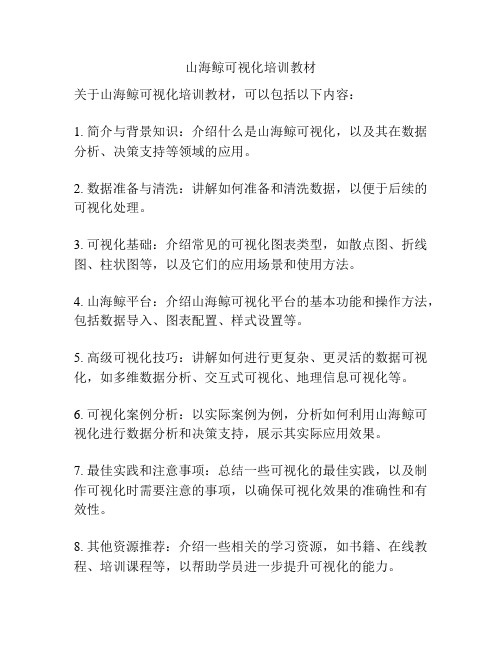 山海鲸可视化培训教材

关于山海鲸可视化培训教材，可以包括以下内容：

1. 简介与背景知识：介绍什么是山海鲸可视化，以及其在数据分析、决策支持等领域的应用。

2. 数据准备与清洗：讲解如何准备和清洗数据，以便于后续的可视化处理。

3. 可视化基础：介绍常见的可视化图表类型，如散点图、折线图、柱状图等，以及它们的应用场景和使用方法。

4. 山海鲸平台：介绍山海鲸可视化平台的基本功能和操作方法，包括数据导入、图表配置、样式设置等。

5. 高级可视化技巧：讲解如何进行更复杂、更灵活的数据可视化，如多维数据分析、交互式可视化、地理信息可视化等。

6. 可视化案例分析：以实际案例为例，分析如何利用山海鲸可视化进行数据分析和决策支持，展示其实际应用效果。

7. 最佳实践和注意事项：总结一些可视化的最佳实践，以及制作可视化时需要注意的事项，以确保可视化效果的准确性和有效性。

8. 其他资源推荐：介绍一些相关的学习资源，如书籍、在线教程、培训课程等，以帮助学员进一步提升可视化的能力。